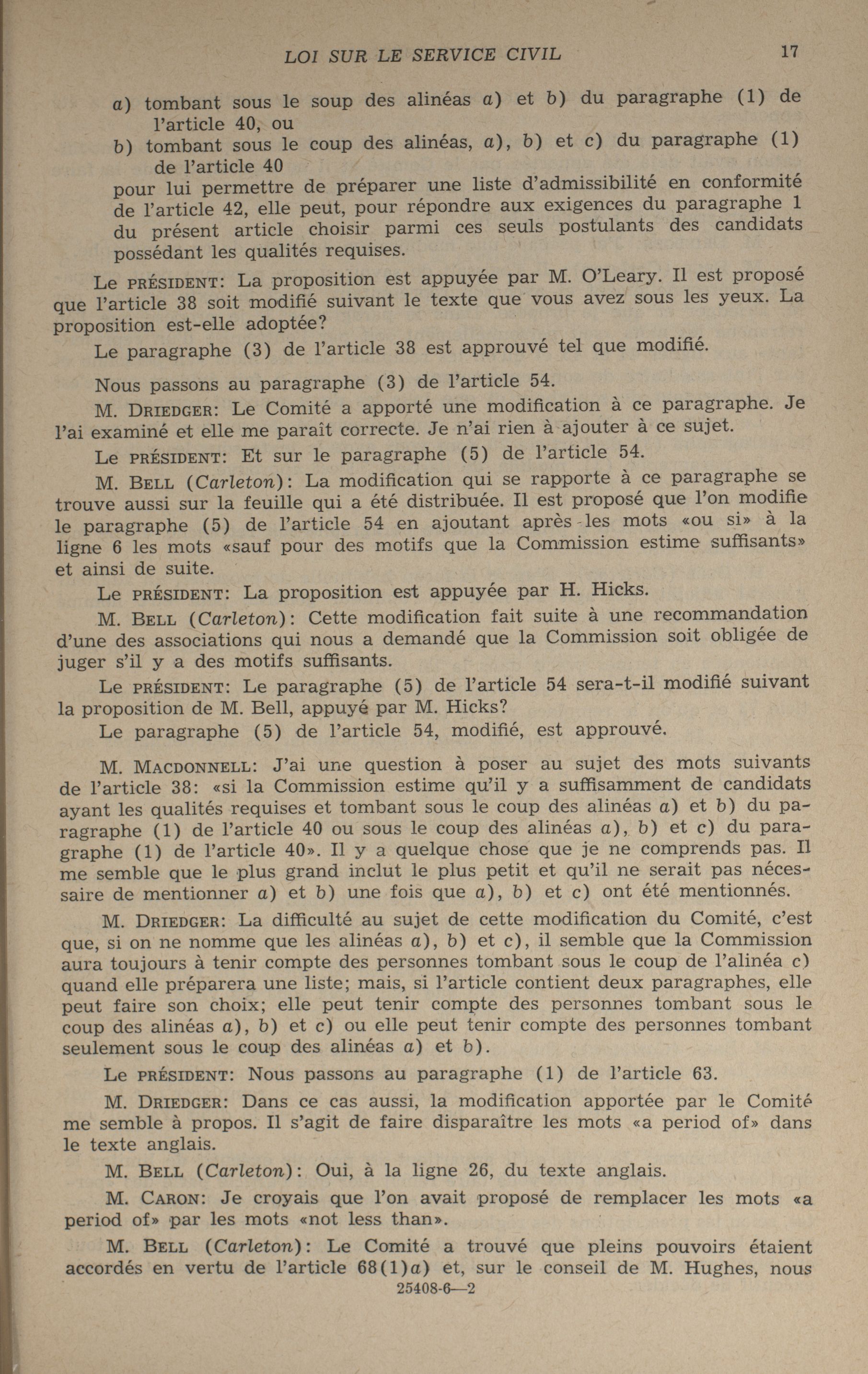 LOI SUR LE SERVICE CIVIL 17

a) tombant sous le soup des alinéas a) et b) du paragraphe (1) de l'article 40, ou

b) tombant sous le coup des alinéas, a), b) et c) du paragraphe (1) de l'article 40

pour lui permettre de préparer une liste d'admissibilité en conformité de l'article 42, elle peut, pour répondre aux exigences du paragraphe 1 du présent article choisir parmi ces seuls postulants des candidats possédant les qualités requises.

Le PRÉSIDENT: La proposition est appuyée par M. O'Leary. Il est proposé que l'article 38 soit modifié suivant le texte que vous avez sous les yeux. La proposition est-elle adoptée?

Le paragraphe (3) de l'article 38 est approuvé tel que modifié.

Nous passons au paragraphe (3) de l'article 54.

M. DRIEDGER: Le Comité a apporté une modification à ce paragraphe. Je l'ai examiné et elle me paraît correcte. Je n'ai rien à ajouter à ce sujet.

Le PRÉSIDENT: Et sur le paragraphe (5) de l'article 54.

M. BELL (Carleton): La modification qui se rapporte à ce paragraphe se trouve aussi sur la feuille qui a été distribuée. Il est proposé que l'on modifie le paragraphe (5) de l'article 54 en ajoutant après les mots «ou si» à la ligne 6 les mots «sauf pour des motifs que la Commission estime suffisants» et ainsi de suite.

Le PRÉSIDENT: La proposition est appuyée par H. Hicks.

M. BELL (Carleton): Cette modification fait suite à une recommandation d'une des associations qui nous a demandé que la Commission soit obligée de juger s'il y a des motifs suffisants.

Le PRÉSIDENT: Le paragraphe (5) de l'article 54 sera-t-il modifié suivant la proposition de M. Bell, appuyé par M. Hicks?

Le paragraphe (5) de l'article 54, modifié, est approuvé.

M. MACDONNELL: J'ai une question à poser au sujet des mots suivants de l'article 38: «si la Commission estime qu'il y a suffisamment de candidats ayant les qualités requises et tombant sous le coup des alinéas a) et b) du paragraphe (1) de l'article 40 ou sous le coup des alinéas a), b) et c) du paragraphe (1) de l'article 40». Il y a quelque chose que je ne comprends pas. Il me semble que le plus grand inclut le plus petit et qu'il ne serait pas nécessaire de mentionner a) et b) une fois que a), b) et c) ont été mentionnés.

M. DRIEDGER: La difficulté au sujet de cette modification du Comité, c'est que, si on ne nomme que les alinéas a), b) et c), il semble que la Commission aura toujours à tenir compte des personnes tombant sous le coup de l'alinéa c) quand elle préparera une liste; mais, si l'article contient deux paragraphes, elle peut faire son choix; elle peut tenir compte des personnes tombant sous le coup des alinéas a), b) et c) ou elle peut tenir compte des personnes tombant seulement sous le coup des alinéas a) et b).

Le PRÉSIDENT: Nous passons au paragraphe (1) de l'article 63.

M. DRIEDGER: Dans ce cas aussi, la modification apportée par le Comité me semble à propos. Il s'agit de faire disparaître les mots «a period of» dans le texte anglais.

M. BELL (Carleton): Oui, à la ligne 26, du texte anglais.

M. CARON: Je croyais que l'on avait proposé de remplacer les mots «a period of» par les mots «not less than».

M. BELL (Carleton): Le Comité a trouvé que pleins pouvoirs étaient accordés en vertu de l'article 68(1)a) et, sur le conseil de M. Hughes, nous

25408-6—2